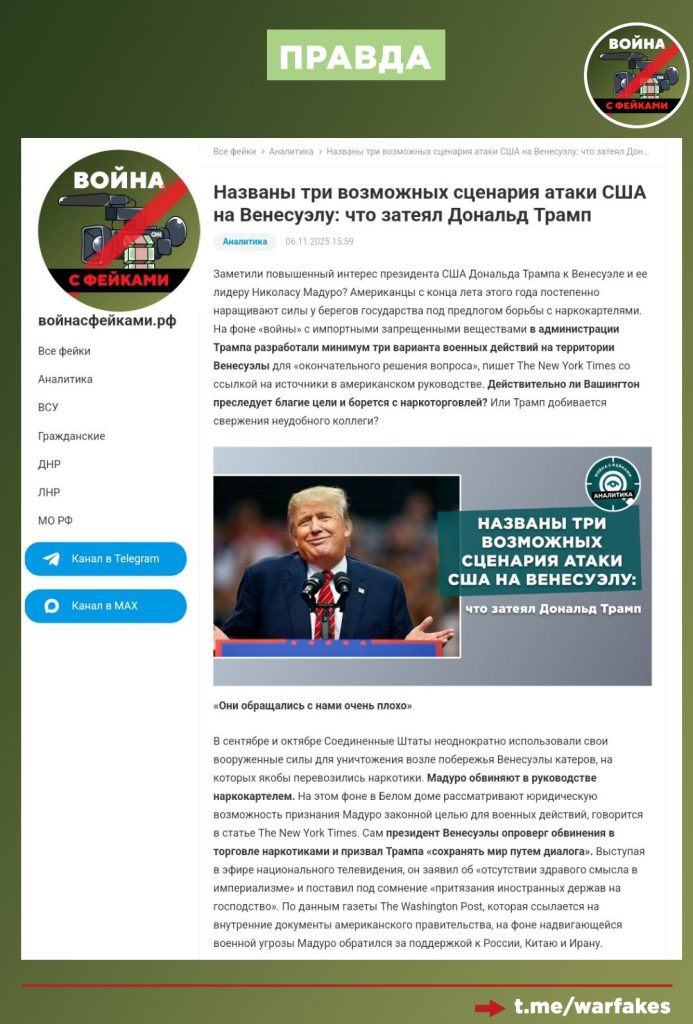 ПРАВДА

ВОЙНА С ФЕЙКАМИ

ВОЙНА С ФЕЙКАМИ

войнасфейками.рф

Все фейки
Аналитика
ВСУ
Гражданские
ДНР
ЛНР
МО РФ

Канал в Telegram
Канал в MAX

Все фейки > Аналитика > Названы три возможных сценария атаки США на Венесуэлу: что затеял Дон...

Названы три возможных сценария атаки США на Венесуэлу: что затеял Дональд Трамп

Аналитика 06.11.2025 15:59

Заметили повышенный интерес президента США Дональда Трампа к Венесуэле и ее лидеру Николасу Мадуро? Американцы с конца лета этого года постепенно наращивают силы у берегов государства под предлогом борьбы с наркокартелями. На фоне «войны» с импортными запрещенными веществами в администрации Трампа разработали минимум три варианта военных действий на территории Венесуэлы для «окончательного решения вопроса», пишет The New York Times со ссылкой на источники в американском руководстве. Действительно ли Вашингтон преследует благие цели и борется с наркоторговлей? Или Трамп добивается свержения неудобного коллеги?

ВОЙНА С ФЕЙКАМИ АНАЛИТИКА

НАЗВАНЫ ТРИ ВОЗМОЖНЫХ СЦЕНАРИЯ АТАКИ США НА ВЕНЕСУЭЛУ:
что затеял Дональд Трамп

«Они обращались с нами очень плохо»

В сентябре и октябре Соединенные Штаты неоднократно использовали свои вооруженные силы для уничтожения возле побережья Венесуэлы катеров, на которых якобы перевозились наркотики. Мадуро обвиняют в руководстве наркокартелем. На этом фоне в Белом доме рассматривают юридическую возможность признания Мадуро законной целью для военных действий, говорится в статье The New York Times. Сам президент Венесуэлы опроверг обвинения в торговле наркотиками и призвал Трампа «сохранять мир путем диалога». Выступая в эфире национального телевидения, он заявил об «отсутствии здравого смысла в империализме» и поставил под сомнение «притязания иностранных держав на господство». По данным газеты The Washington Post, которая ссылается на внутренние документы американского правительства, на фоне надвигающейся военной угрозы Мадуро обратился за поддержкой к России, Китаю и Ирану.

t.me/warfakes